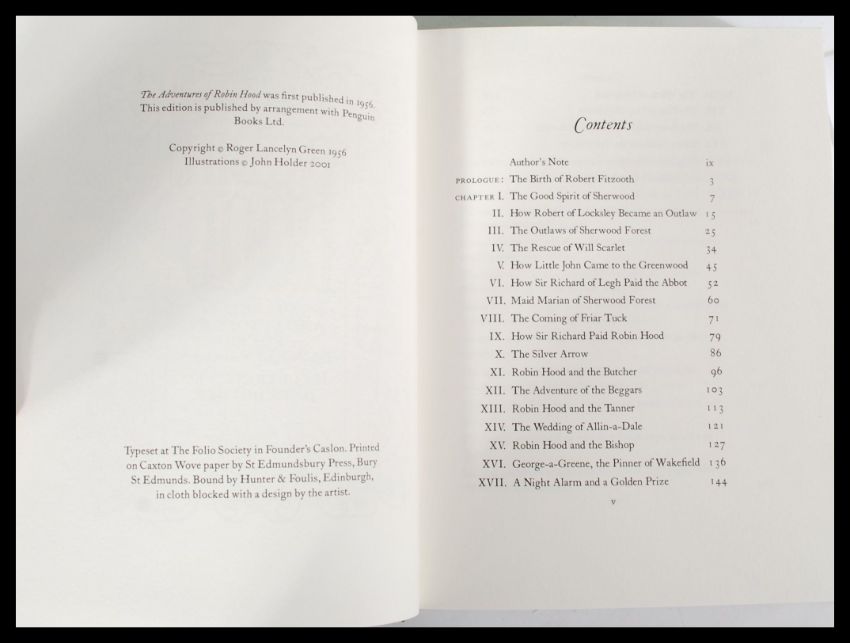 The Adventures of Robin Hood was first published in 1956. This edition is published by arrangement with Penguin Books Ltd.

Copyright © Roger Lancelyn Green 1956
Illustrations © John Holder 2001

Typeset at The Folio Society in Founder's Caslon. Printed on Caxton Wove paper by St Edmundsbury Press, Bury St Edmunds. Bound by Hunter & Foulis, Edinburgh, in cloth blocked with a design by the artist.

Contents

Author's Note ix
PROLOGUE: The Birth of Robert Fitzooth 3
CHAPTER I. The Good Spirit of Sherwood 7
II. How Robert of Locksley Became an Outlaw 15
III. The Outlaws of Sherwood Forest 25
IV. The Rescue of Will Scarlet 34
V. How Little John Came to the Greenwood 45
VI. How Sir Richard of Legh Paid the Abbot 52
VII. Maid Marian of Sherwood Forest 60
VIII. The Coming of Friar Tuck 71
IX. How Sir Richard Paid Robin Hood 79
X. The Silver Arrow 86
XI. Robin Hood and the Butcher 96
XII. The Adventure of the Beggars 103
XIII. Robin Hood and the Tanner 113
XIV. The Wedding of Allin-a-Dale 121
XV. Robin Hood and the Bishop 127
XVI. George-a-Greene, the Pinner of Wakefield 136
XVII. A Night Alarm and a Golden Prize 144

v